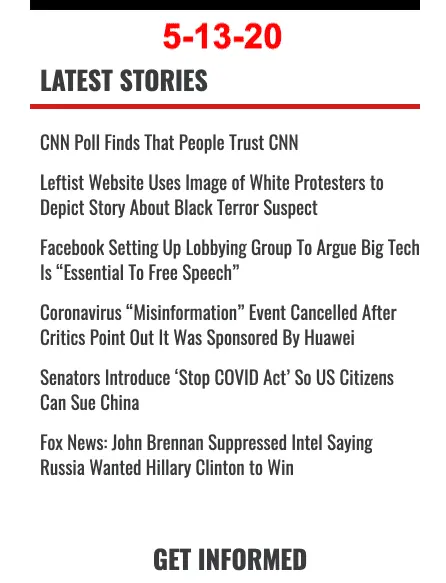 5-13-20

LATEST STORIES

CNN Poll Finds That People Trust CNN

Leftist Website Uses Image of White Protesters to Depict Story About Black Terror Suspect

Facebook Setting Up Lobbying Group To Argue Big Tech Is “Essential To Free Speech”

Coronavirus “Misinformation” Event Cancelled After Critics Point Out It Was Sponsored By Huawei

Senators Introduce ‘Stop COVID Act’ So US Citizens Can Sue China

Fox News: John Brennan Suppressed Intel Saying Russia Wanted Hillary Clinton to Win

GET INFORMED